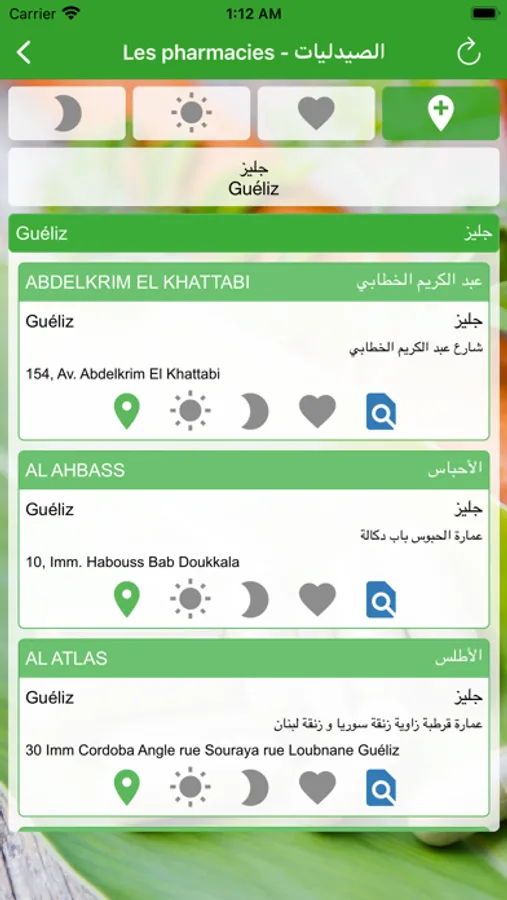 Carrier 1:12 AM

Les pharmacies - الصيدليات

جليز
Guéliz

Guéliz جليز

ABDELKRIM EL KHATTABI عبد الكريم الخطابي
Guéliz جليز
شارع عبد الكريم الخطابي
154, Av. Abdelkrim El Khattabi

AL AHBASS الأحباس
Guéliz جليز
عمارة الحبوس باب دكالة
10, Imm. Habouss Bab Doukkala

AL ATLAS الأطلس
Guéliz جليز
عمارة قرطبة زاوية زنقة سوريا و زنقة لبنان
30 Imm Cordoba Angle rue Souraya rue Loubnane Guéliz